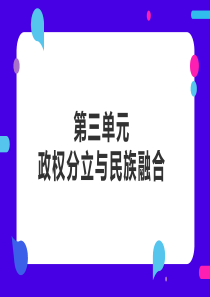 第三单元
政权分立与民族融合